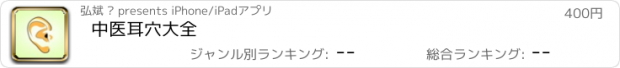 弘斌 ? presents iPhone/iPadアプリ

400円

中医耳穴大全

ジャンル別ランキング: --

総合ランキング: --